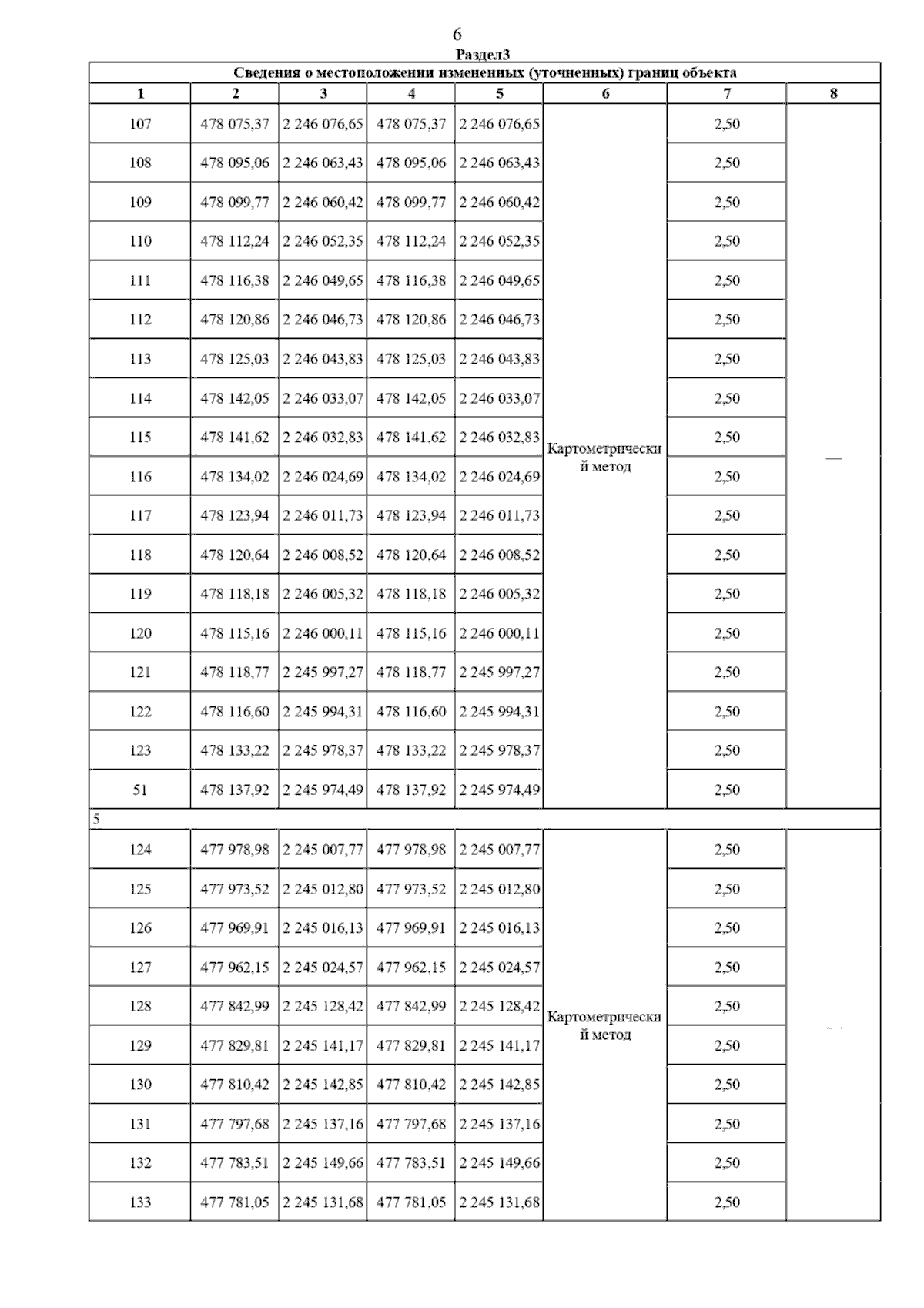 6

Раздел3

Сведения о местоположении измененных (уточненных) границ объекта

| 1 | 2 | 3 | 4 | 5 | 6 | 7 | 8 |
|---|---|---|---|---|---|---|---|
| 107 | 478 075,37 | 2 246 076,65 | 478 075,37 | 2 246 076,65 | Картометрический метод | 2,50 | — |
| 108 | 478 095,06 | 2 246 063,43 | 478 095,06 | 2 246 063,43 | | 2,50 | |
| 109 | 478 099,77 | 2 246 060,42 | 478 099,77 | 2 246 060,42 | | 2,50 | |
| 110 | 478 112,24 | 2 246 052,35 | 478 112,24 | 2 246 052,35 | | 2,50 | |
| 111 | 478 116,38 | 2 246 049,65 | 478 116,38 | 2 246 049,65 | | 2,50 | |
| 112 | 478 120,86 | 2 246 046,73 | 478 120,86 | 2 246 046,73 | | 2,50 | |
| 113 | 478 125,03 | 2 246 043,83 | 478 125,03 | 2 246 043,83 | | 2,50 | |
| 114 | 478 142,05 | 2 246 033,07 | 478 142,05 | 2 246 033,07 | | 2,50 | |
| 115 | 478 141,62 | 2 246 032,83 | 478 141,62 | 2 246 032,83 | | 2,50 | |
| 116 | 478 134,02 | 2 246 024,69 | 478 134,02 | 2 246 024,69 | | 2,50 | |
| 117 | 478 123,94 | 2 246 011,73 | 478 123,94 | 2 246 011,73 | | 2,50 | |
| 118 | 478 120,64 | 2 246 008,52 | 478 120,64 | 2 246 008,52 | | 2,50 | |
| 119 | 478 118,18 | 2 246 005,32 | 478 118,18 | 2 246 005,32 | | 2,50 | |
| 120 | 478 115,16 | 2 246 000,11 | 478 115,16 | 2 246 000,11 | | 2,50 | |
| 121 | 478 118,77 | 2 245 997,27 | 478 118,77 | 2 245 997,27 | | 2,50 | |
| 122 | 478 116,60 | 2 245 994,31 | 478 116,60 | 2 245 994,31 | | 2,50 | |
| 123 | 478 133,22 | 2 245 978,37 | 478 133,22 | 2 245 978,37 | | 2,50 | |
| 51 | 478 137,92 | 2 245 974,49 | 478 137,92 | 2 245 974,49 | | 2,50 | |
| 5 | | | | | | | |
| 124 | 477 978,98 | 2 245 007,77 | 477 978,98 | 2 245 007,77 | Картометрический метод | 2,50 | — |
| 125 | 477 973,52 | 2 245 012,80 | 477 973,52 | 2 245 012,80 | | 2,50 | |
| 126 | 477 969,91 | 2 245 016,13 | 477 969,91 | 2 245 016,13 | | 2,50 | |
| 127 | 477 962,15 | 2 245 024,57 | 477 962,15 | 2 245 024,57 | | 2,50 | |
| 128 | 477 842,99 | 2 245 128,42 | 477 842,99 | 2 245 128,42 | | 2,50 | |
| 129 | 477 829,81 | 2 245 141,17 | 477 829,81 | 2 245 141,17 | | 2,50 | |
| 130 | 477 810,42 | 2 245 142,85 | 477 810,42 | 2 245 142,85 | | 2,50 | |
| 131 | 477 797,68 | 2 245 137,16 | 477 797,68 | 2 245 137,16 | | 2,50 | |
| 132 | 477 783,51 | 2 245 149,66 | 477 783,51 | 2 245 149,66 | | 2,50 | |
| 133 | 477 781,05 | 2 245 131,68 | 477 781,05 | 2 245 131,68 | | 2,50 | |